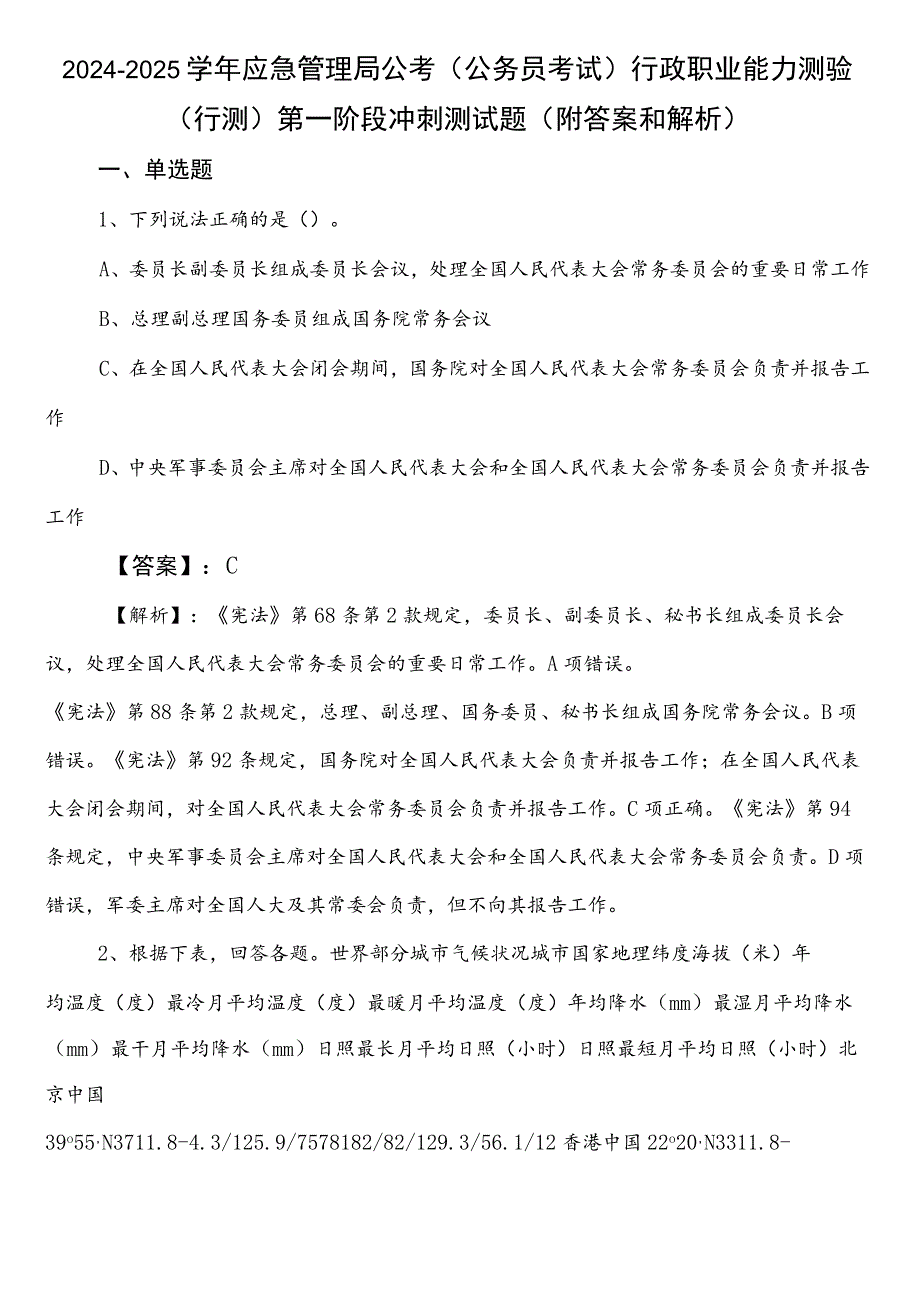 2024-2025学年应急管理局公考（公务员考试）行政职业能力测验（行测）第一阶段冲刺测试题（附答案和解析）

一、单选题

1、下列说法正确的是（）。

A、委员长副委员长组成委员长会议，处理全国人民代表大会常务委员会的重要日常工作

B、总理副总理国务委员组成国务院常务会议

C、在全国人民代表大会闭会期间，国务院对全国人民代表大会常务委员会负责并报告工作

D、中央军事委员会主席对全国人民代表大会和全国人民代表大会常务委员会负责并报告工作

【答案】：C

【解析】：《宪法》第68条第2款规定，委员长、副委员长、秘书长组成委员长会议，处理全国人民代表大会常务委员会的重要日常工作。A项错误。
《宪法》第88条第2款规定，总理、副总理、国务委员、秘书长组成国务院常务会议。B项错误。《宪法》第92条规定，国务院对全国人民代表大会负责并报告工作；在全国人民代表大会闭会期间，对全国人民代表大会常务委员会负责并报告工作。C项正确。《宪法》第94条规定，中央军事委员会主席对全国人民代表大会和全国人民代表大会常务委员会负责。D项错误，军委主席对全国人大及其常委会负责，但不向其报告工作。

2、根据下表，回答各题。世界部分城市气候状况城市国家地理纬度海拔（米）年均温度（度）最冷月平均温度（度）最暖月平均温度（度）年均降水（mm）最湿月平均降水（mm）最干月平均降水（mm）日照最长月平均日照（小时）日照最短月平均日照（小时）北京中国

39°55·N3711.8-4.3/125.9/7578182/82/129.3/56.1/12香港中国22°20·N3311.8-